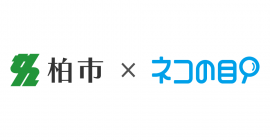 柏市 × ネコの目